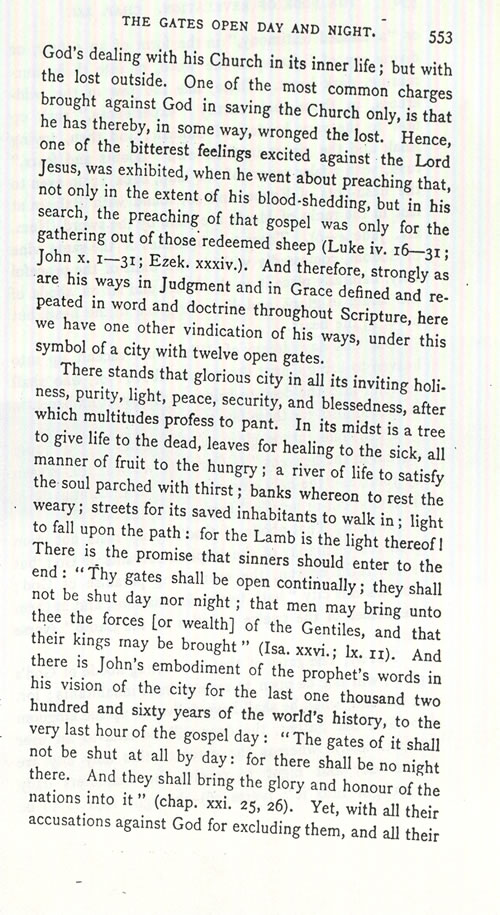 THE GATES OPEN DAY AND NIGHT. 553

God's dealing with his Church in its inner life; but with the lost outside. One of the most common charges brought against God in saving the Church only, is that he has thereby, in some way, wronged the lost. Hence, one of the bitterest feelings excited against the Lord Jesus, was exhibited, when he went about preaching that, not only in the extent of his blood-shedding, but in his search, the preaching of that gospel was only for the gathering out of those redeemed sheep (Luke iv. 16—31; John x. 1—31; Ezek. xxxiv.). And therefore, strongly as are his ways in Judgment and in Grace defined and repeated in word and doctrine throughout Scripture, here we have one other vindication of his ways, under this symbol of a city with twelve open gates.

There stands that glorious city in all its inviting holiness, purity, light, peace, security, and blessedness, after which multitudes profess to pant. In its midst is a tree to give life to the dead, leaves for healing to the sick, all manner of fruit to the hungry; a river of life to satisfy the soul parched with thirst; banks whereon to rest the weary; streets for its saved inhabitants to walk in; light to fall upon the path: for the Lamb is the light thereof! There is the promise that sinners should enter to the end: "Thy gates shall be open continually; they shall not be shut day nor night; that men may bring unto thee the forces [or wealth] of the Gentiles, and that their kings may be brought" (Isa. xxvi.; lx. 11). And there is John's embodiment of the prophet's words in his vision of the city for the last one thousand two hundred and sixty years of the world's history, to the very last hour of the gospel day: "The gates of it shall not be shut at all by day: for there shall be no night there. And they shall bring the glory and honour of the nations into it" (chap. xxi. 25, 26). Yet, with all their accusations against God for excluding them, and all their